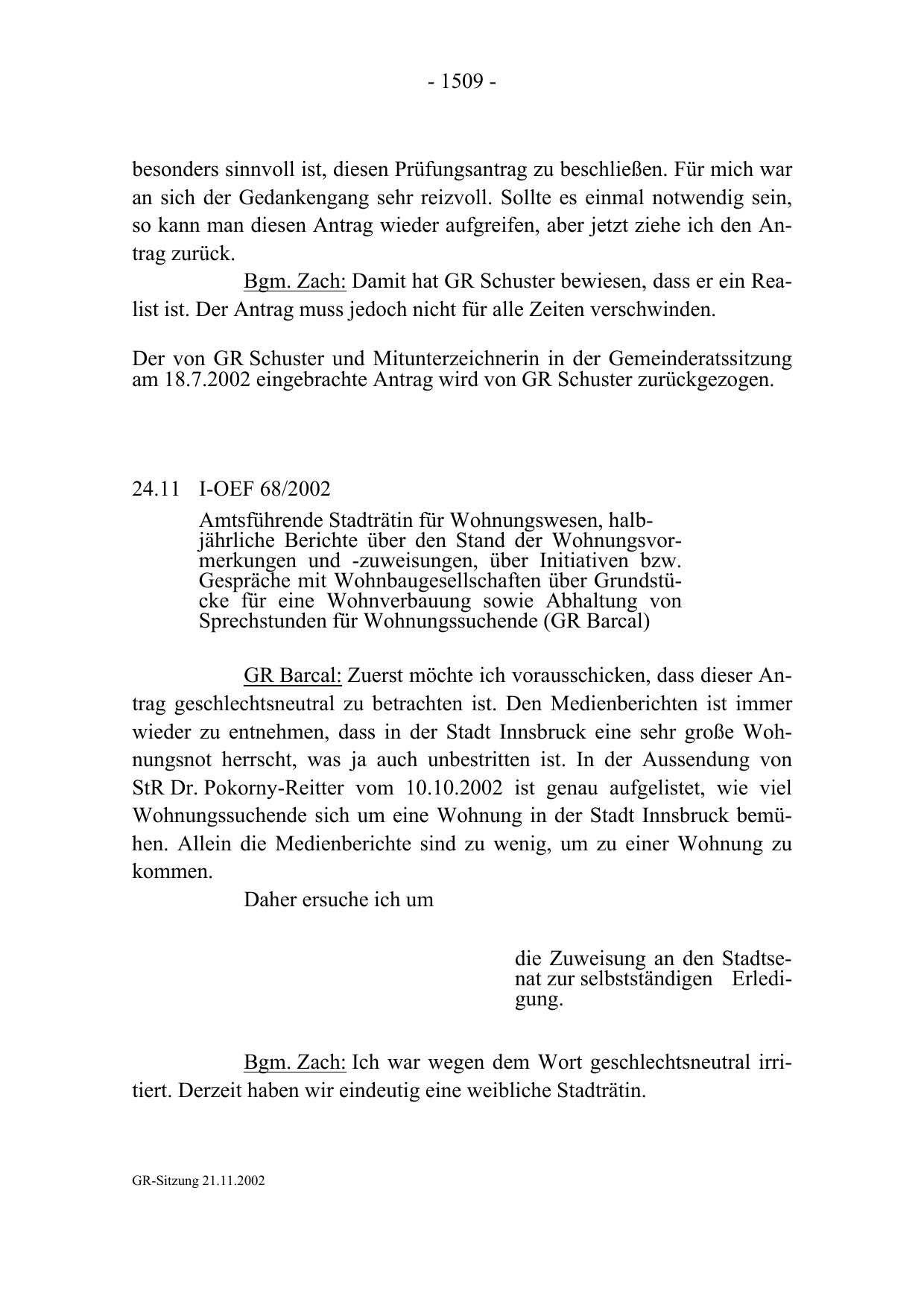 - 1509 -

besonders sinnvoll ist, diesen Prüfungsantrag zu beschließen. Für mich war an sich der Gedankengang sehr reizvoll. Sollte es einmal notwendig sein, so kann man diesen Antrag wieder aufgreifen, aber jetzt ziehe ich den Antrag zurück.

Bgm. Zach: Damit hat GR Schuster bewiesen, dass er ein Realist ist. Der Antrag muss jedoch nicht für alle Zeiten verschwinden.

Der von GR Schuster und Mitunterzeichnerin in der Gemeinderatssitzung am 18.7.2002 eingebrachte Antrag wird von GR Schuster zurückgezogen.

24.11 I-OEF 68/2002

Amtsführende Stadträtin für Wohnungswesen, halbjährliche Berichte über den Stand der Wohnungsvormerkungen und -zuweisungen, über Initiativen bzw. Gespräche mit Wohnbaugesellschaften über Grundstücke für eine Wohnverbauung sowie Abhaltung von Sprechstunden für Wohnungssuchende (GR Barcal)

GR Barcal: Zuerst möchte ich vorausschicken, dass dieser Antrag geschlechtsneutral zu betrachten ist. Den Medienberichten ist immer wieder zu entnehmen, dass in der Stadt Innsbruck eine sehr große Wohnungsnot herrscht, was ja auch unbestritten ist. In der Aussendung von StR Dr. Pokorny-Reitter vom 10.10.2002 ist genau aufgelistet, wie viel Wohnungssuchende sich um eine Wohnung in der Stadt Innsbruck bemühen. Allein die Medienberichte sind zu wenig, um zu einer Wohnung zu kommen.

Daher ersuche ich um

die Zuweisung an den Stadtsenat zur selbstständigen Erledigung.

Bgm. Zach: Ich war wegen dem Wort geschlechtsneutral irritiert. Derzeit haben wir eindeutig eine weibliche Stadträtin.

GR-Sitzung 21.11.2002